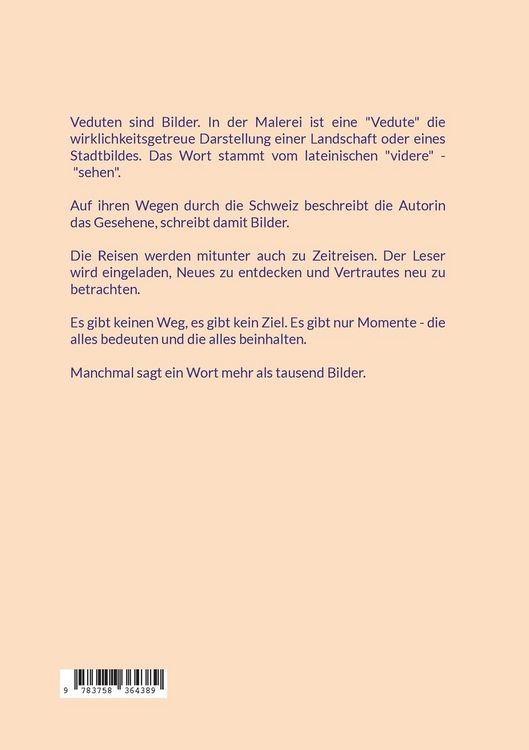 Veduten sind Bilder. In der Malerei ist eine "Vedute" die wirklichkeitsgetreue Darstellung einer Landschaft oder eines Stadtbildes. Das Wort stammt vom lateinischen "videre" - "sehen".

Auf ihren Wegen durch die Schweiz beschreibt die Autorin das Gesehene, schreibt damit Bilder.

Die Reisen werden mitunter auch zu Zeitreisen. Der Leser wird eingeladen, Neues zu entdecken und Vertrautes neu zu betrachten.

Es gibt keinen Weg, es gibt kein Ziel. Es gibt nur Momente - die alles bedeuten und die alles beinhalten.

Manchmal sagt ein Wort mehr als tausend Bilder.

9 783758 364389